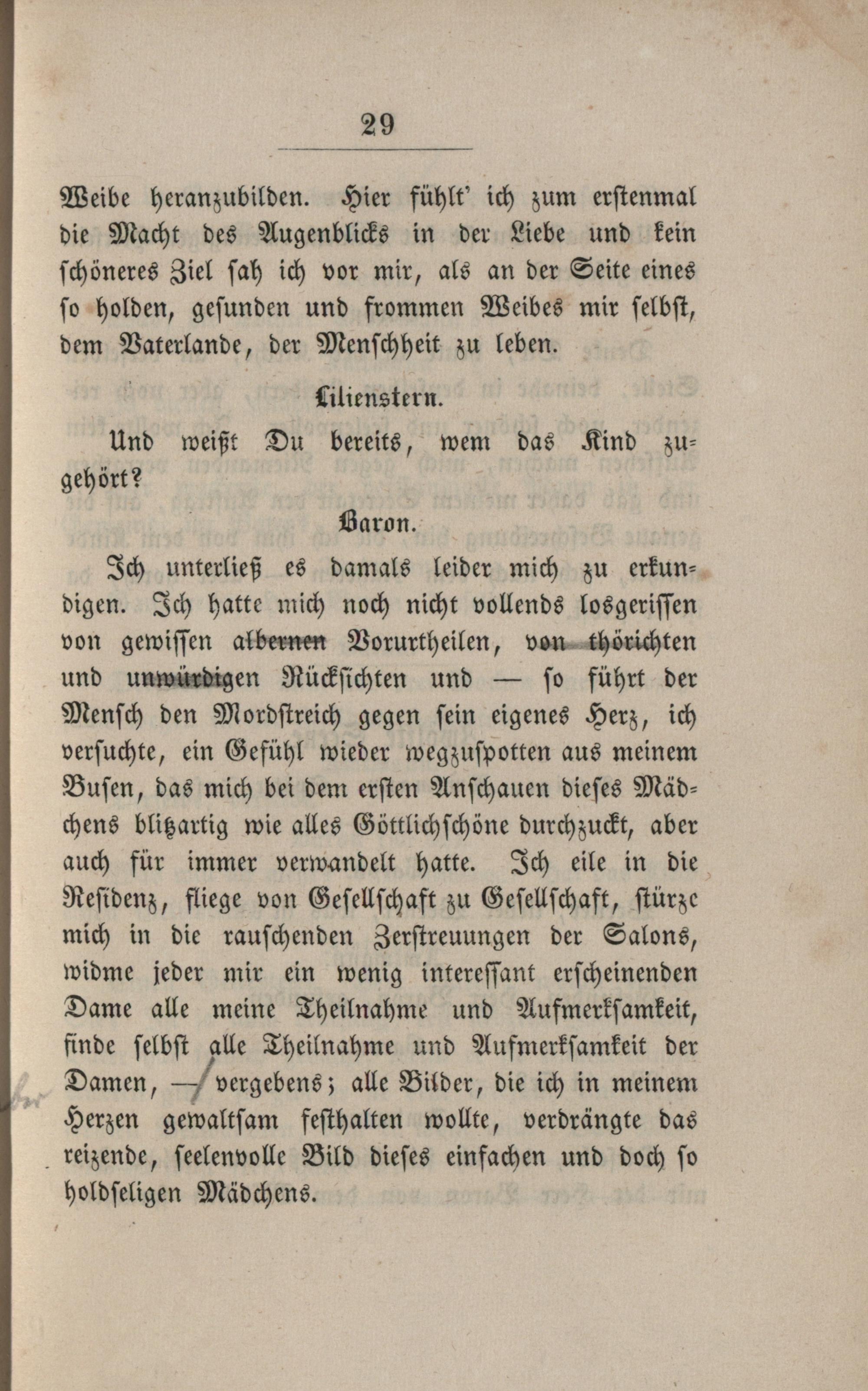 29

Weibe heranzubilden. Hier fühlt' ich zum erstenmal die Macht des Augenblicks in der Liebe und kein schöneres Ziel sah ich vor mir, als an der Seite eines so holden, gesunden und frommen Weibes mir selbst, dem Vaterlande, der Menschheit zu leben.

Lilienstern.

Und weißt Du bereits, wem das Kind zugehört?

Baron.

Ich unterließ es damals leider mich zu erkundigen. Ich hatte mich noch nicht vollends losgerissen von gewissen albernen Vorurtheilen, von thörichten und unwürdigen Rücksichten und — so führt der Mensch den Mordstreich gegen sein eigenes Herz, ich versuchte, ein Gefühl wieder wegzuspotten aus meinem Busen, das mich bei dem ersten Anschauen dieses Mädchens blitzartig wie alles Göttlichschöne durchzuckt, aber auch für immer verwandelt hatte. Ich eile in die Residenz, fliege von Gesellschaft zu Gesellschaft, stürze mich in die rauschenden Zerstreuungen der Salons, widme jeder mir ein wenig interessant erscheinenden Dame alle meine Theilnahme und Aufmerksamkeit, finde selbst alle Theilnahme und Aufmerksamkeit der Damen, — vergebens; alle Bilder, die ich in meinem Herzen gewaltsam festhalten wollte, verdrängte das reizende, seelenvolle Bild dieses einfachen und doch so holdseligen Mädchens.